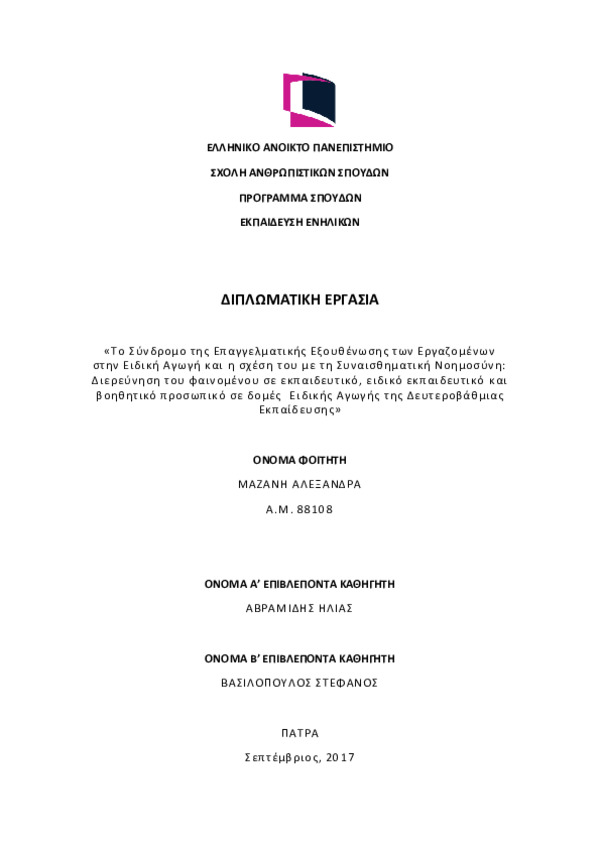 ΕΛΛΗΝΙΚΟ ΑΝΟΙΚΤΟ ΠΑΝΕΠΙΣΤΗΜΙΟ

ΣΧΟΛΗ ΑΝΘΡΩΠΙΣΤΙΚΩΝ ΣΠΟΥΔΩΝ

ΠΡΟΓΡΑΜΜΑ ΣΠΟΥΔΩΝ

ΕΚΠΑΙΔΕΥΣΗ ΕΝΗΛΙΚΩΝ

ΔΙΠΛΩΜΑΤΙΚΗ ΕΡΓΑΣΙΑ

«Το Σύνδρομο της Επαγγελματικής Εξουθένωσης των Εργαζομένων στην Ειδική Αγωγή και η σχέση του με τη Συναισθηματική Νοημοσύνη: Διερεύνηση του φαινομένου σε εκπαιδευτικό, ειδικό εκπαιδευτικό και βοηθητικό προσωπικό σε δομές Ειδικής Αγωγής της Δευτεροβάθμιας Εκπαίδευσης»

ΟΝΟΜΑ ΦΟΙΤΗΤΗ

ΜΑΖΑΝΗ ΑΛΕΞΑΝΔΡΑ

Α.Μ. 88108

ΟΝΟΜΑ Α' ΕΠΙΒΛΕΠΟΝΤΑ ΚΑΘΗΓΗΤΗ

ΑΒΡΑΜΙΔΗΣ ΗΛΙΑΣ

ΟΝΟΜΑ Β' ΕΠΙΒΛΕΠΟΝΤΑ ΚΑΘΗΓΗΤΗ

ΒΑΣΙΛΟΠΟΥΛΟΣ ΣΤΕΦΑΝΟΣ

ΠΑΤΡΑ

Σεπτέμβριος, 2017